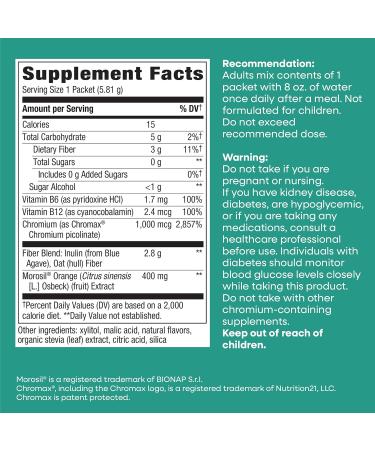 Supplement Facts
Serving Size 1 Packet (5.81 g)

| Amount per Serving | | % DV† |
|---|---|---|
| Calories | 15 | |
| Total Carbohydrate | 5 g | 2%† |
| Dietary Fiber | 3 g | 11%† |
| Total Sugars | 0 g | ** |
| Includes 0 g Added Sugars | | 0%† |
| Sugar Alcohol | <1 g | ** |
| Vitamin B6 (as pyridoxine HCl) | 1.7 mg | 100% |
| Vitamin B12 (as cyanocobalamin) | 2.4 mcg | 100% |
| Chromium (as Chromax® Chromium picolinate) | 1,000 mcg | 2,857% |
| Fiber Blend: Inulin (from Blue Agave), Oat (hull) Fiber | 2.8 g | ** |
| Morosil® Orange (Citrus sinensis [L.] Osbeck) (fruit) Extract | 400 mg | ** |

†Percent Daily Values (DV) are based on a 2,000 calorie diet. **Daily Value not established.

Other ingredients: xylitol, malic acid, natural flavors, organic stevia (leaf) extract, citric acid, silica

Recommendation:
Adults mix contents of 1 packet with 8 oz. of water once daily after a meal. Not formulated for children. Do not exceed recommended dose.

Warning:
Do not take if you are pregnant or nursing. If you have kidney disease, diabetes, are hypoglycemic, or if you are taking any medications, consult a healthcare professional before use. Individuals with diabetes should monitor blood glucose levels closely while taking this product. Do not take with other chromium-containing supplements.
Keep out of reach of children.

Morosil® is a registered trademark of BIONAP S.r.l.
Chromax®, including the Chromax logo, is a registered trademark of Nutrition21, LLC.
Chromax is patent protected.